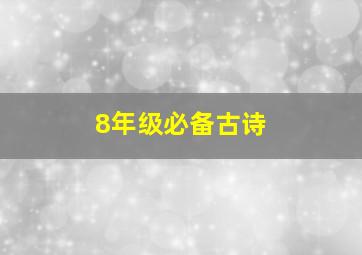 8年级必备古诗